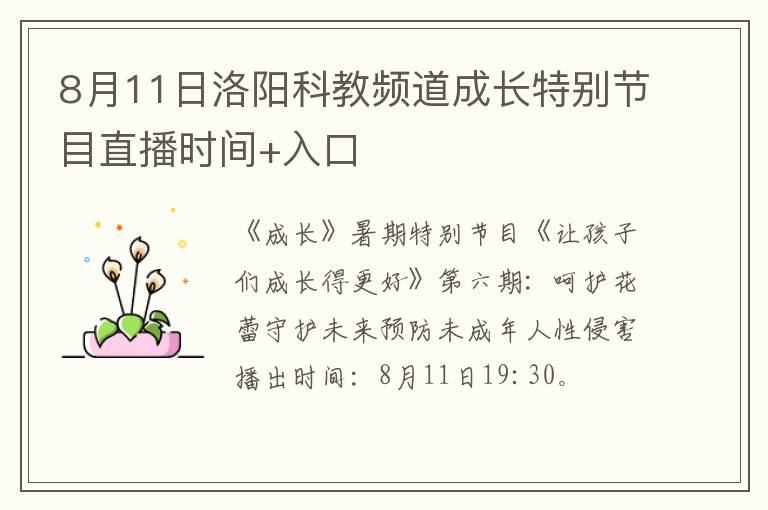 8月11日洛阳科教频道成长特别节目直播时间+入口

《成长》暑期特别节目《让孩子们成长得更好》第六期：呵护花蕾守护未来预防未成年人性侵害播出时间：8月11日19:30。